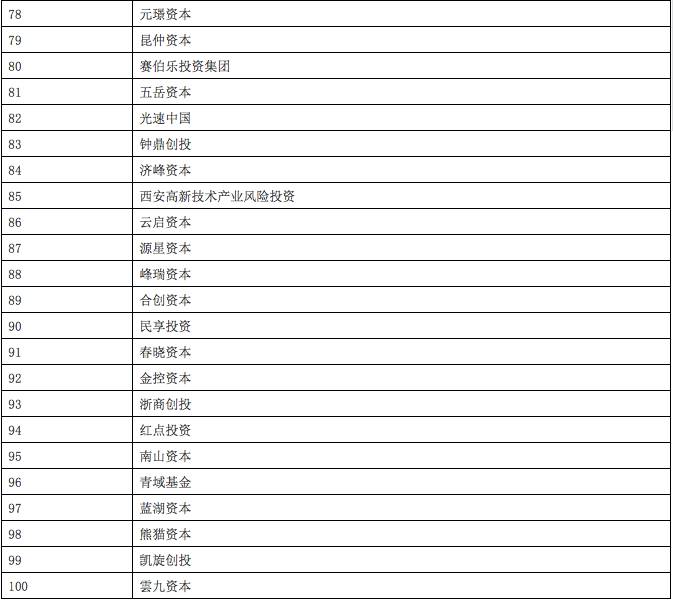 | 78 | 元璟资本 |
|---|---|
| 79 | 昆仲资本 |
| 80 | 赛伯乐投资集团 |
| 81 | 五岳资本 |
| 82 | 光速中国 |
| 83 | 钟鼎创投 |
| 84 | 济峰资本 |
| 85 | 西安高新技术产业风险投资 |
| 86 | 云启资本 |
| 87 | 源星资本 |
| 88 | 峰瑞资本 |
| 89 | 合创资本 |
| 90 | 民享投资 |
| 91 | 春晓资本 |
| 92 | 金控资本 |
| 93 | 浙商创投 |
| 94 | 红点投资 |
| 95 | 南山资本 |
| 96 | 青域基金 |
| 97 | 蓝湖资本 |
| 98 | 熊猫资本 |
| 99 | 凯旋创投 |
| 100 | 雲九资本 |